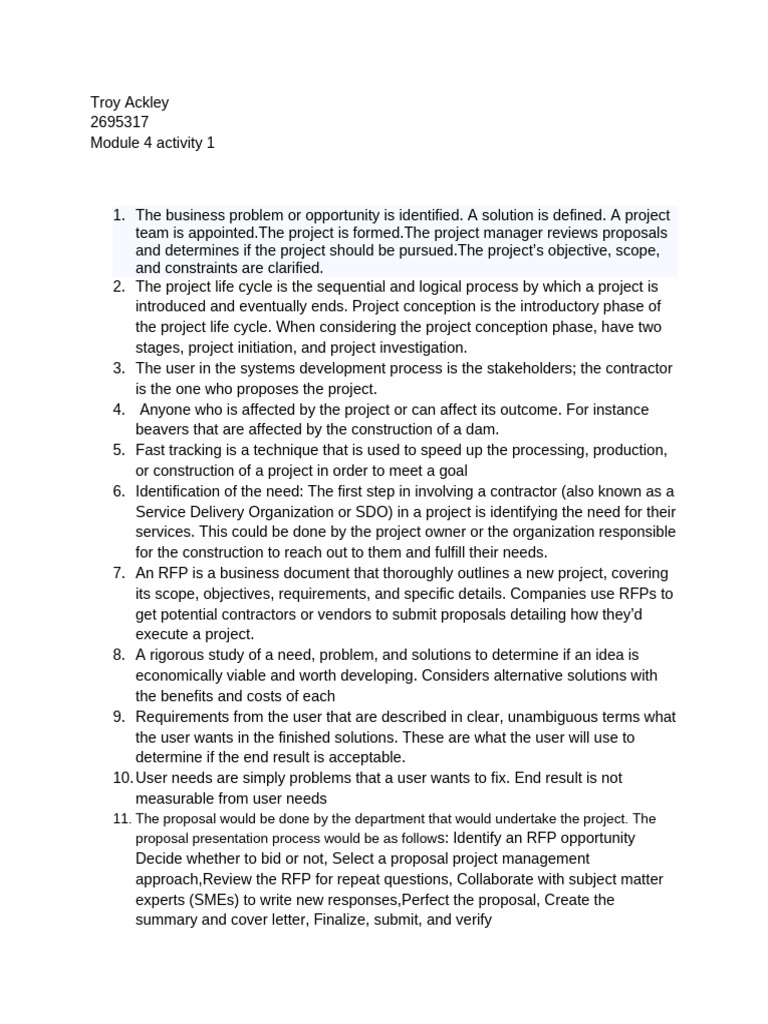 Troy Ackley
2695317
Module 4 activity 1

1. The business problem or opportunity is identified. A solution is defined. A project team is appointed.The project is formed.The project manager reviews proposals and determines if the project should be pursued.The project's objective, scope, and constraints are clarified.
2. The project life cycle is the sequential and logical process by which a project is introduced and eventually ends. Project conception is the introductory phase of the project life cycle. When considering the project conception phase, have two stages, project initiation, and project investigation.
3. The user in the systems development process is the stakeholders; the contractor is the one who proposes the project.
4. Anyone who is affected by the project or can affect its outcome. For instance beavers that are affected by the construction of a dam.
5. Fast tracking is a technique that is used to speed up the processing, production, or construction of a project in order to meet a goal
6. Identification of the need: The first step in involving a contractor (also known as a Service Delivery Organization or SDO) in a project is identifying the need for their services. This could be done by the project owner or the organization responsible for the construction to reach out to them and fulfill their needs.
7. An RFP is a business document that thoroughly outlines a new project, covering its scope, objectives, requirements, and specific details. Companies use RFPs to get potential contractors or vendors to submit proposals detailing how they'd execute a project.
8. A rigorous study of a need, problem, and solutions to determine if an idea is economically viable and worth developing. Considers alternative solutions with the benefits and costs of each
9. Requirements from the user that are described in clear, unambiguous terms what the user wants in the finished solutions. These are what the user will use to determine if the end result is acceptable.
10. User needs are simply problems that a user wants to fix. End result is not measurable from user needs
11. The proposal would be done by the department that would undertake the project. The proposal presentation process would be as follows: Identify an RFP opportunity Decide whether to bid or not, Select a proposal project management approach,Review the RFP for repeat questions, Collaborate with subject matter experts (SMEs) to write new responses,Perfect the proposal, Create the summary and cover letter, Finalize, submit, and verify